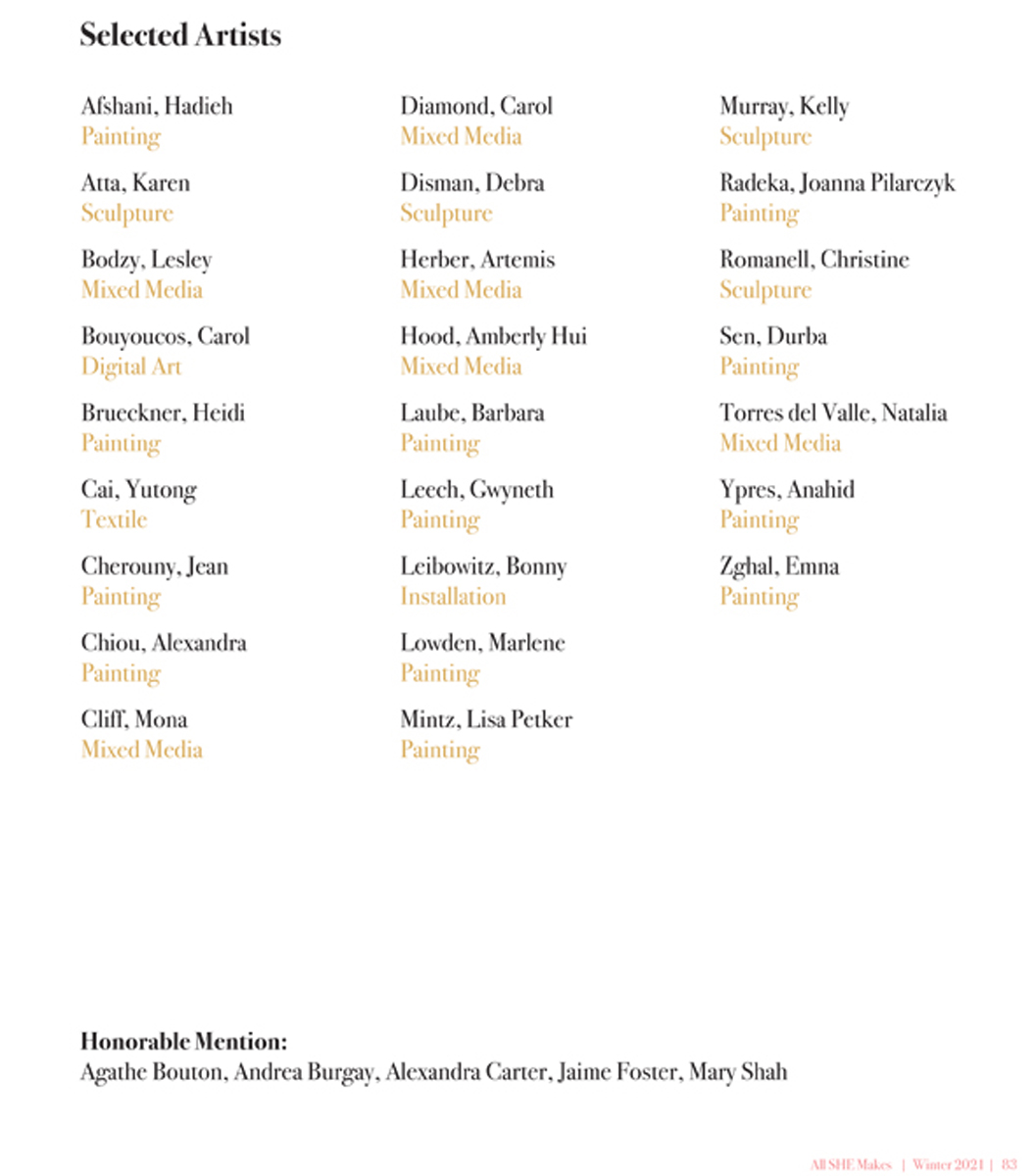 Selected Artists

Afshani, Hadieh
Painting

Atta, Karen
Sculpture

Bodzy, Lesley
Mixed Media

Bouyoucos, Carol
Digital Art

Brueckner, Heidi
Painting

Cai, Yutong
Textile

Cherouny, Jean
Painting

Chiou, Alexandra
Painting

Cliff, Mona
Mixed Media

Diamond, Carol
Mixed Media

Disman, Debra
Sculpture

Herber, Artemis
Mixed Media

Hood, Amberly Hui
Mixed Media

Laube, Barbara
Painting

Leech, Gwyneth
Painting

Leibowitz, Bonny
Installation

Lowden, Marlene
Painting

Mintz, Lisa Petker
Painting

Murray, Kelly
Sculpture

Radeka, Joanna Pilarczyk
Painting

Romanell, Christine
Sculpture

Sen, Durba
Painting

Torres del Valle, Natalia
Mixed Media

Ypres, Anahid
Painting

Zghal, Emna
Painting

Honorable Mention:
Agathe Bouton, Andrea Burgay, Alexandra Carter, Jaime Foster, Mary Shah

All SHE Makes | Winter 2021 | 83